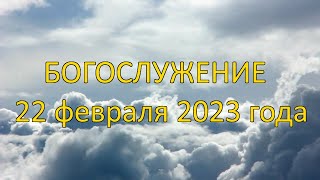 БОГОСЛУЖЕНИЕ
22 февраля 2023 года